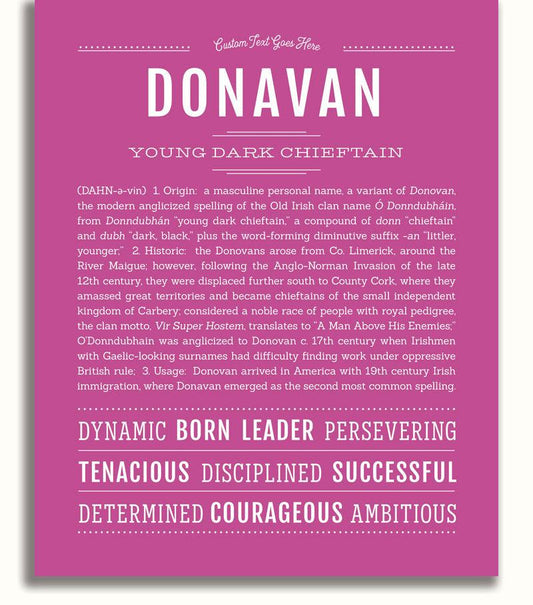 Custom Text Goes Here

DONAVAN

YOUNG DARK CHIEFTAIN

(DAHN-ə-vin) 1. Origin: a masculine personal name, a variant of Donovan, the modern anglicized spelling of the Old Irish clan name Ó Donndubháin, from Donndubhán "young dark chieftain," a compound of donn "chieftain" and dubh "dark, black," plus the word-forming diminutive suffix -an "littler, younger;" 2. Historic: the Donovans arose from Co. Limerick, around the River Maigue; however, following the Anglo-Norman Invasion of the late 12th century, they were displaced further south to County Cork, where they amassed great territories and became chieftains of the small independent kingdom of Carbery; considered a noble race of people with royal pedigree, the clan motto, Vir Super Hostem, translates to "A Man Above His Enemies;" O'Donndubhain was anglicized to Donovan c. 17th century when Irishmen with Gaelic-looking surnames had difficulty finding work under oppressive British rule; 3. Usage: Donovan arrived in America with 19th century Irish immigration, where Donavan emerged as the second most common spelling.

DYNAMIC BORN LEADER PERSEVERING

TENACIOUS DISCIPLINED SUCCESSFUL

DETERMINED COURAGEOUS AMBITIOUS